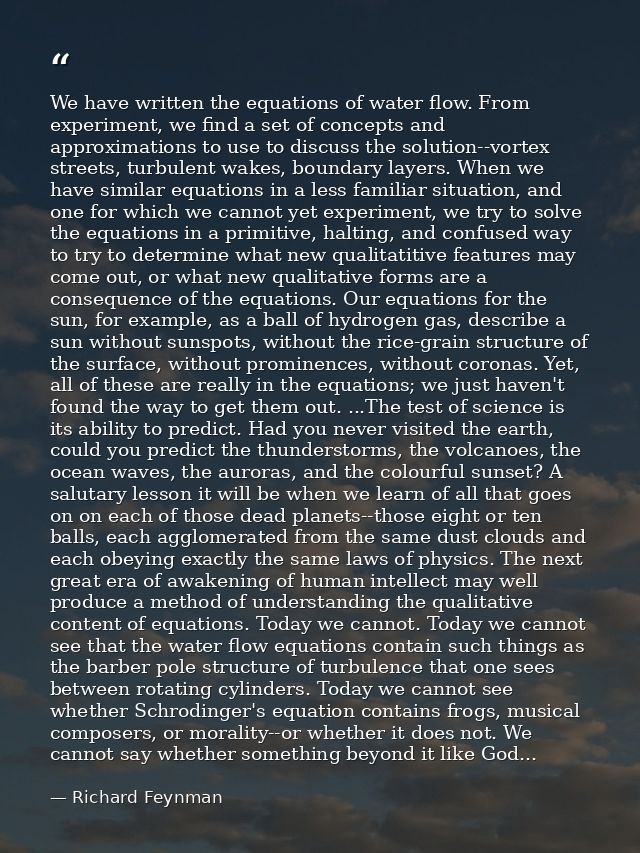 "

We have written the equations of water flow. From experiment, we find a set of concepts and approximations to use to discuss the solution--vortex streets, turbulent wakes, boundary layers. When we have similar equations in a less familiar situation, and one for which we cannot yet experiment, we try to solve the equations in a primitive, halting, and confused way to try to determine what new qualitatitive features may come out, or what new qualitative forms are a consequence of the equations. Our equations for the sun, for example, as a ball of hydrogen gas, describe a sun without sunspots, without the rice-grain structure of the surface, without prominences, without coronas. Yet, all of these are really in the equations; we just haven't found the way to get them out. ...The test of science is its ability to predict. Had you never visited the earth, could you predict the thunderstorms, the volcanoes, the ocean waves, the auroras, and the colourful sunset? A salutary lesson it will be when we learn of all that goes on on each of those dead planets--those eight or ten balls, each agglomerated from the same dust clouds and each obeying exactly the same laws of physics. The next great era of awakening of human intellect may well produce a method of understanding the qualitative content of equations. Today we cannot. Today we cannot see that the water flow equations contain such things as the barber pole structure of turbulence that one sees between rotating cylinders. Today we cannot see whether Schrodinger's equation contains frogs, musical composers, or morality--or whether it does not. We cannot say whether something beyond it like God...

— Richard Feynman